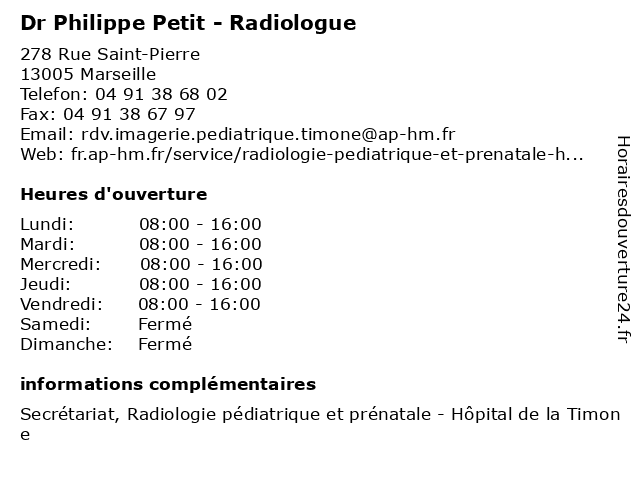 Dr Philippe Petit - Radiologue

278 Rue Saint-Pierre
13005 Marseille
Telefon: 04 91 38 68 02
Fax: 04 91 38 67 97
Email: rdv.imagerie.pediatrique.timone@ap-hm.fr
Web: fr.ap-hm.fr/service/radiologie-pediatrique-et-prenatale-h...

Heures d'ouverture

| | |
|---|---|
| Lundi: | 08:00 - 16:00 |
| Mardi: | 08:00 - 16:00 |
| Mercredi: | 08:00 - 16:00 |
| Jeudi: | 08:00 - 16:00 |
| Vendredi: | 08:00 - 16:00 |
| Samedi: | Fermé |
| Dimanche: | Fermé |

informations complémentaires

Secrétariat, Radiologie pédiatrique et prénatale - Hôpital de la Timone

Horairesdouverture24.fr